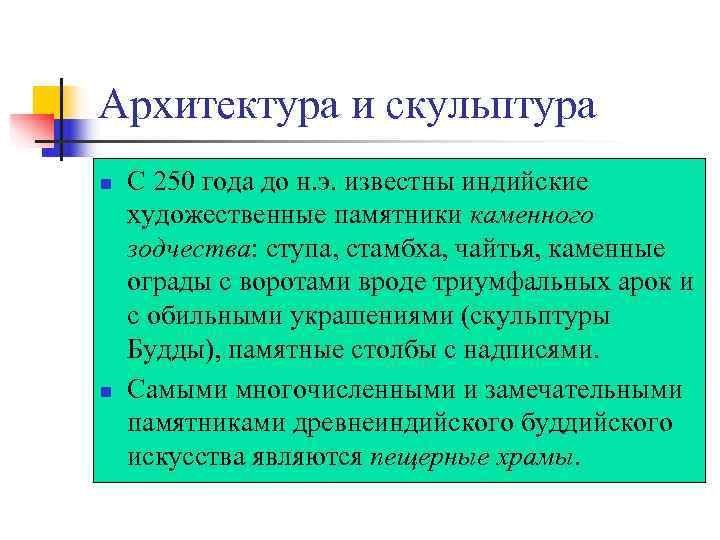 Архитектура и скульптура

С 250 года до н.э. известны индийские художественные памятники каменного зодчества: ступа, стамбха, чайтья, каменные ограды с воротами вроде триумфальных арок и с обильными украшениями (скульптуры Будды), памятные столбы с надписями.

Самыми многочисленными и замечательными памятниками древнеиндийского буддийского искусства являются пещерные храмы.